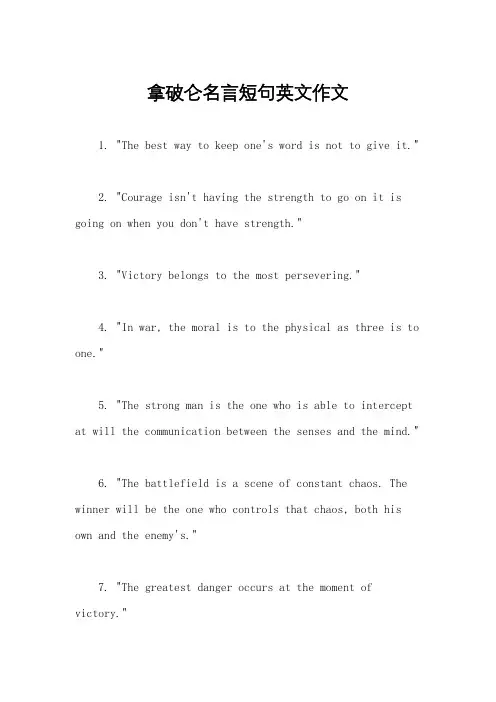 拿破仑名言短句英文作文

1. "The best way to keep one's word is not to give it."

2. "Courage isn't having the strength to go on it is going on when you don't have strength."

3. "Victory belongs to the most persevering."

4. "In war, the moral is to the physical as three is to one."

5. "The strong man is the one who is able to intercept at will the communication between the senses and the mind."

6. "The battlefield is a scene of constant chaos. The winner will be the one who controls that chaos, both his own and the enemy's."

7. "The greatest danger occurs at the moment of victory."